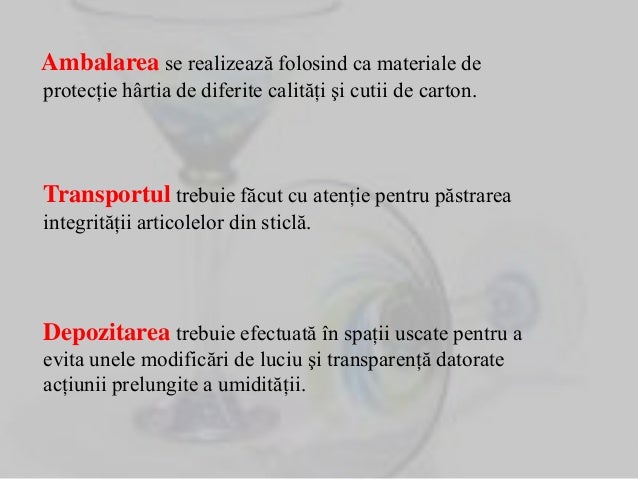 Ambalarea se realizează folosind ca materiale de protecție hârtia de diferite calități şi cutii de carton.

Transportul trebuie făcut cu atenție pentru păstrarea integrității articolelor din sticlă.

Depozitarea trebuie efectuată în spații uscate pentru a evita unele modificări de luciu şi transparență datorate acțiunii prelungite a umidității.